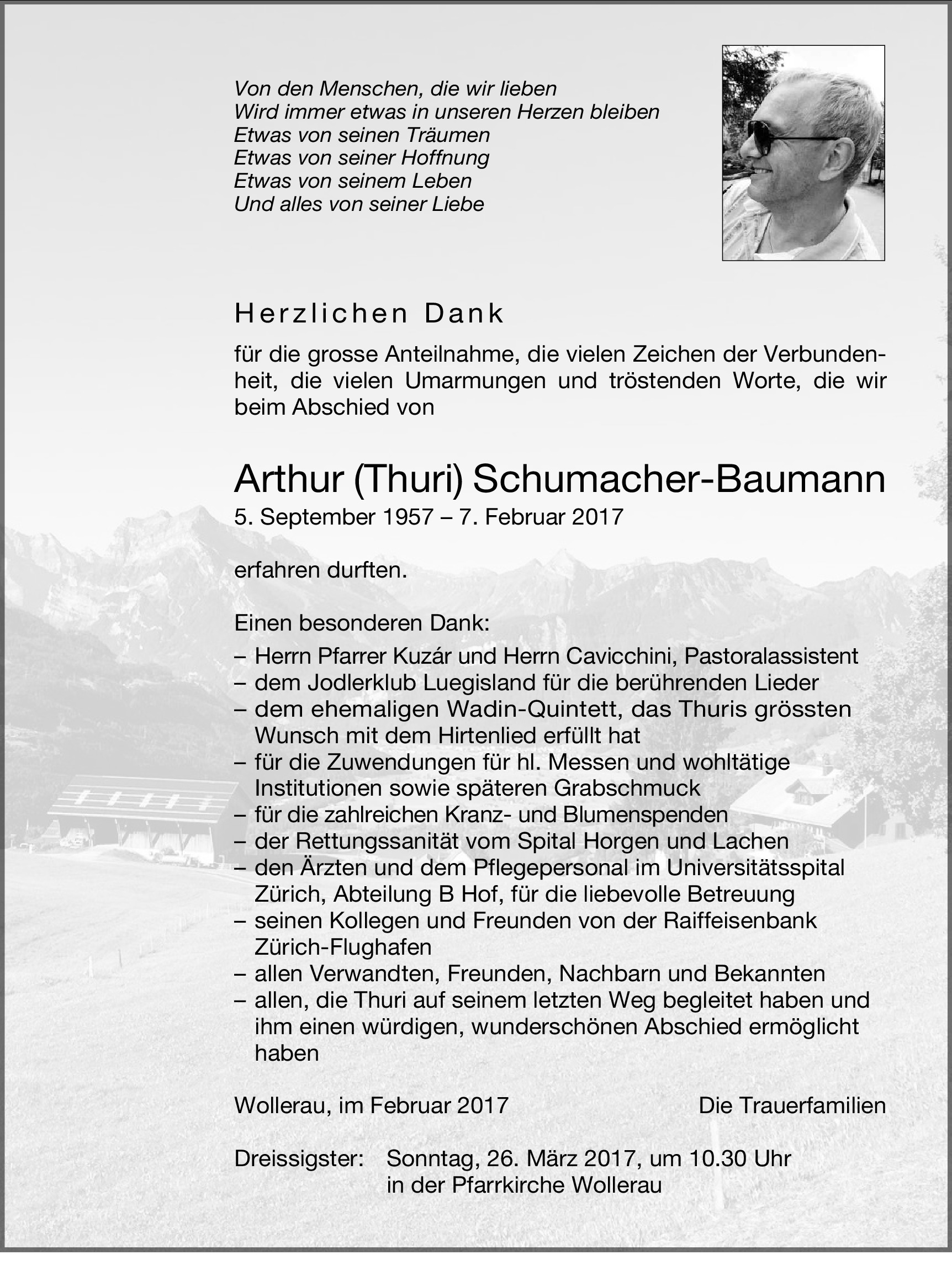 Von den Menschen, die wir lieben
Wird immer etwas in unseren Herzen bleiben
Etwas von seinen Träumen
Etwas von seiner Hoffnung
Etwas von seinem Leben
Und alles von seiner Liebe

Herzlichen Dank

für die grosse Anteilnahme, die vielen Zeichen der Verbundenheit, die vielen Umarmungen und tröstenden Worte, die wir beim Abschied von

Arthur (Thuri) Schumacher-Baumann
5. September 1957 – 7. Februar 2017

erfahren durften.

Einen besonderen Dank:
– Herrn Pfarrer Kuzár und Herrn Cavicchini, Pastoralassistent
– dem Jodlerklub Luegisland für die berührenden Lieder
– dem ehemaligen Wadin-Quintett, das Thuris grössten Wunsch mit dem Hirtenlied erfüllt hat
– für die Zuwendungen für hl. Messen und wohltätige Institutionen sowie späteren Grabschmuck
– für die zahlreichen Kranz- und Blumenspenden
– der Rettungssanität vom Spital Horgen und Lachen
– den Ärzten und dem Pflegepersonal im Universitätsspital Zürich, Abteilung B Hof, für die liebevolle Betreuung
– seinen Kollegen und Freunden von der Raiffeisenbank Zürich-Flughafen
– allen Verwandten, Freunden, Nachbarn und Bekannten
– allen, die Thuri auf seinem letzten Weg begleitet haben und ihm einen würdigen, wunderschönen Abschied ermöglicht haben

Wollerau, im Februar 2017 Die Trauerfamilien

Dreissigster: Sonntag, 26. März 2017, um 10.30 Uhr in der Pfarrkirche Wollerau